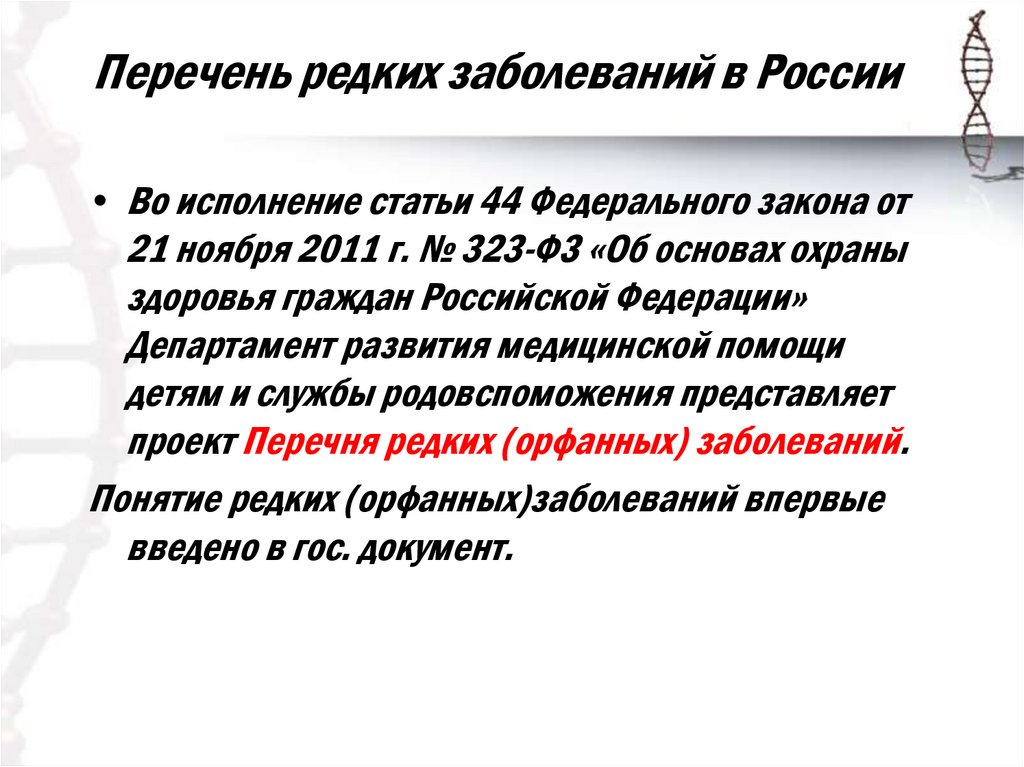 Перечень редких заболеваний в России

• Во исполнение статьи 44 Федерального закона от 21 ноября 2011 г. № 323-ФЗ «Об основах охраны здоровья граждан Российской Федерации» Департамент развития медицинской помощи детям и службы родовспоможения представляет проект Перечня редких (орфанных) заболеваний.

Понятие редких (орфанных)заболеваний впервые введено в гос. документ.